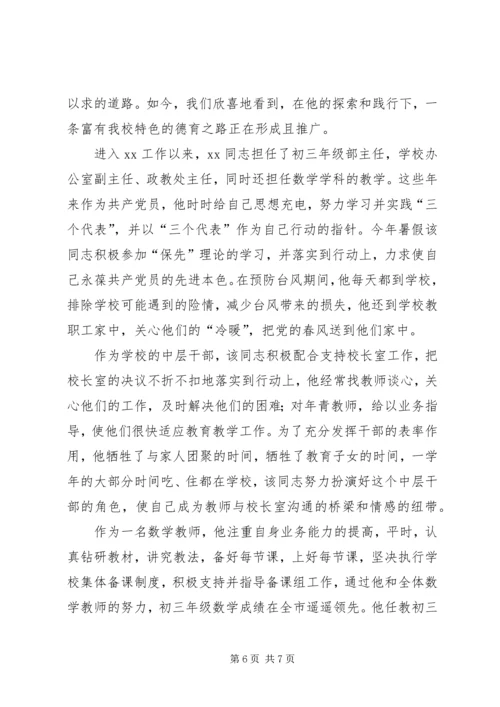 以求的道路。如今，我们欣喜地看到，在他的探索和践行下，一条富有我校特色的德育之路正在形成且推广。

进入 xx 工作以来，xx 同志担任了初三年级部主任，学校办公室副主任、政教处主任，同时还担任数学学科的教学。这些年来作为共产党员，他时时给自己思想充电，努力学习并实践“三个代表”，并以“三个代表”作为自己行动的指针。今年暑假该同志积极参加“保先”理论的学习，并落实到行动上，力求使自己永葆共产党员的先进本色。在预防台风期间，他每天都到学校，排除学校可能遇到的险情，减少台风带来的损失，他还到学校教职工家中，关心他们的“冷暖”，把党的春风送到他们家中。

作为学校的中层干部，该同志积极配合支持校长室工作，把校长室的决议不折不扣地落实到行动上，他经常找教师谈心，关心他们的工作，及时解决他们的困难；对年青教师，给以业务指导，使他们很快适应教育教学工作。为了充分发挥干部的表率作用，他牺牲了与家人团聚的时间，牺牲了教育子女的时间，一学年的大部分时间吃、住都在学校，该同志努力扮演好这个中层干部的角色，使自己成为教师与校长室沟通的桥梁和情感的纽带。

作为一名数学教师，他注重自身业务能力的提高，平时，认真钻研教材，讲究教法，备好每节课，上好每节课，坚决执行学校集体备课制度，积极支持并指导备课组工作，通过他和全体数学教师的努力，初三年级数学成绩在全市遥遥领先。他任教初三

第 6 页 共 7 页